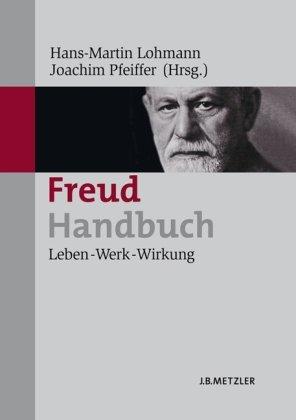 Hans-Martin Lohmann
Joachim Pfeiffer (Hrsg.)

Freud
Handbuch
Leben-Werk-Wirkung

J.B.METZLER